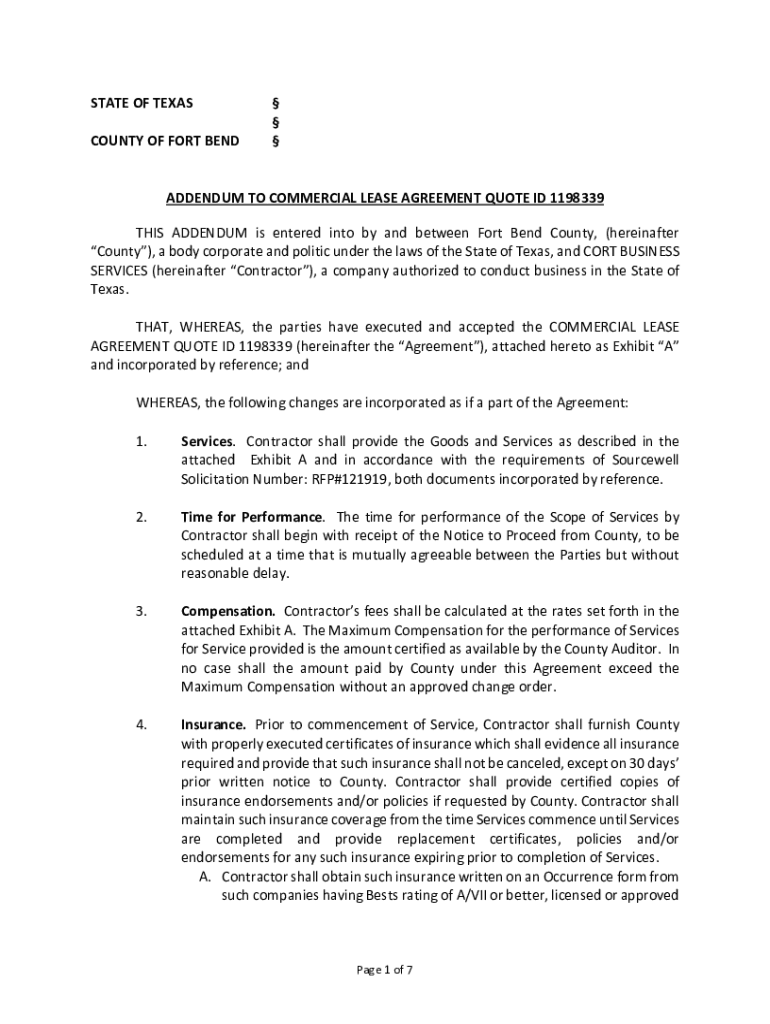 STATE OF TEXAS §
§
COUNTY OF FORT BEND §

ADDENDUM TO COMMERCIAL LEASE AGREEMENT QUOTE ID 1198339

THIS ADDENDUM is entered into by and between Fort Bend County, (hereinafter "County"), a body corporate and politic under the laws of the State of Texas, and CORT BUSINESS SERVICES (hereinafter "Contractor"), a company authorized to conduct business in the State of Texas.

THAT, WHEREAS, the parties have executed and accepted the COMMERCIAL LEASE AGREEMENT QUOTE ID 1198339 (hereinafter the "Agreement"), attached hereto as Exhibit "A" and incorporated by reference; and

WHEREAS, the following changes are incorporated as if a part of the Agreement:

1. Services. Contractor shall provide the Goods and Services as described in the attached Exhibit A and in accordance with the requirements of Sourcewell Solicitation Number: RFP#121919, both documents incorporated by reference.

2. Time for Performance. The time for performance of the Scope of Services by Contractor shall begin with receipt of the Notice to Proceed from County, to be scheduled at a time that is mutually agreeable between the Parties but without reasonable delay.

3. Compensation. Contractor's fees shall be calculated at the rates set forth in the attached Exhibit A. The Maximum Compensation for the performance of Services for Service provided is the amount certified as available by the County Auditor. In no case shall the amount paid by County under this Agreement exceed the Maximum Compensation without an approved change order.

4. Insurance. Prior to commencement of Service, Contractor shall furnish County with properly executed certificates of insurance which shall evidence all insurance required and provide that such insurance shall not be canceled, except on 30 days' prior written notice to County. Contractor shall provide certified copies of insurance endorsements and/or policies if requested by County. Contractor shall maintain such insurance coverage from the time Services commence until Services are completed and provide replacement certificates, policies and/or endorsements for any such insurance expiring prior to completion of Services.
A. Contractor shall obtain such insurance written on an Occurrence form from such companies having Bests rating of A/VII or better, licensed or approved

Page 1 of 7